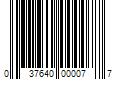 0 37640 00007 7